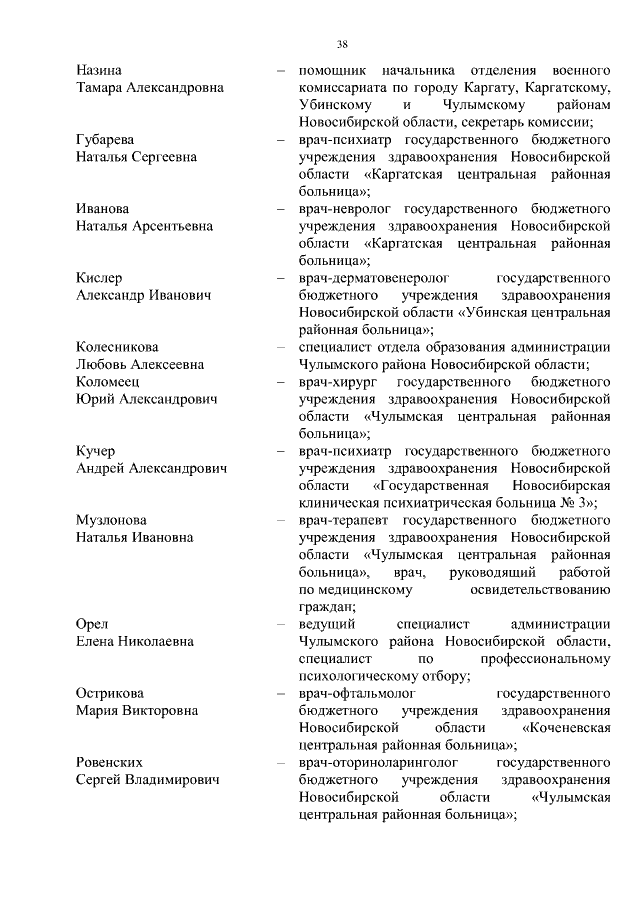 38

Назина Тамара Александровна – помощник начальника отделения военного комиссариата по городу Каргату, Каргатскому, Убинскому и Чулымскому районам Новосибирской области, секретарь комиссии;

Губарева Наталья Сергеевна – врач-психиатр государственного бюджетного учреждения здравоохранения Новосибирской области «Каргатская центральная районная больница»;

Иванова Наталья Арсентьевна – врач-невролог государственного бюджетного учреждения здравоохранения Новосибирской области «Каргатская центральная районная больница»;

Кислер Александр Иванович – врач-дерматовенеролог государственного бюджетного учреждения здравоохранения Новосибирской области «Убинская центральная районная больница»;

Колесникова Любовь Алексеевна – специалист отдела образования администрации Чулымского района Новосибирской области;

Коломеец Юрий Александрович – врач-хирург государственного бюджетного учреждения здравоохранения Новосибирской области «Чулымская центральная районная больница»;

Кучер Андрей Александрович – врач-психиатр государственного бюджетного учреждения здравоохранения Новосибирской области «Государственная Новосибирская клиническая психиатрическая больница № 3»;

Музлонова Наталья Ивановна – врач-терапевт государственного бюджетного учреждения здравоохранения Новосибирской области «Чулымская центральная районная больница», врач, руководящий работой по медицинскому освидетельствованию граждан;

Орел Елена Николаевна – ведущий специалист администрации Чулымского района Новосибирской области, специалист по профессиональному психологическому отбору;

Острикова Мария Викторовна – врач-офтальмолог государственного бюджетного учреждения здравоохранения Новосибирской области «Коченевская центральная районная больница»;

Ровенских Сергей Владимирович – врач-оториноларинголог государственного бюджетного учреждения здравоохранения Новосибирской области «Чулымская центральная районная больница»;